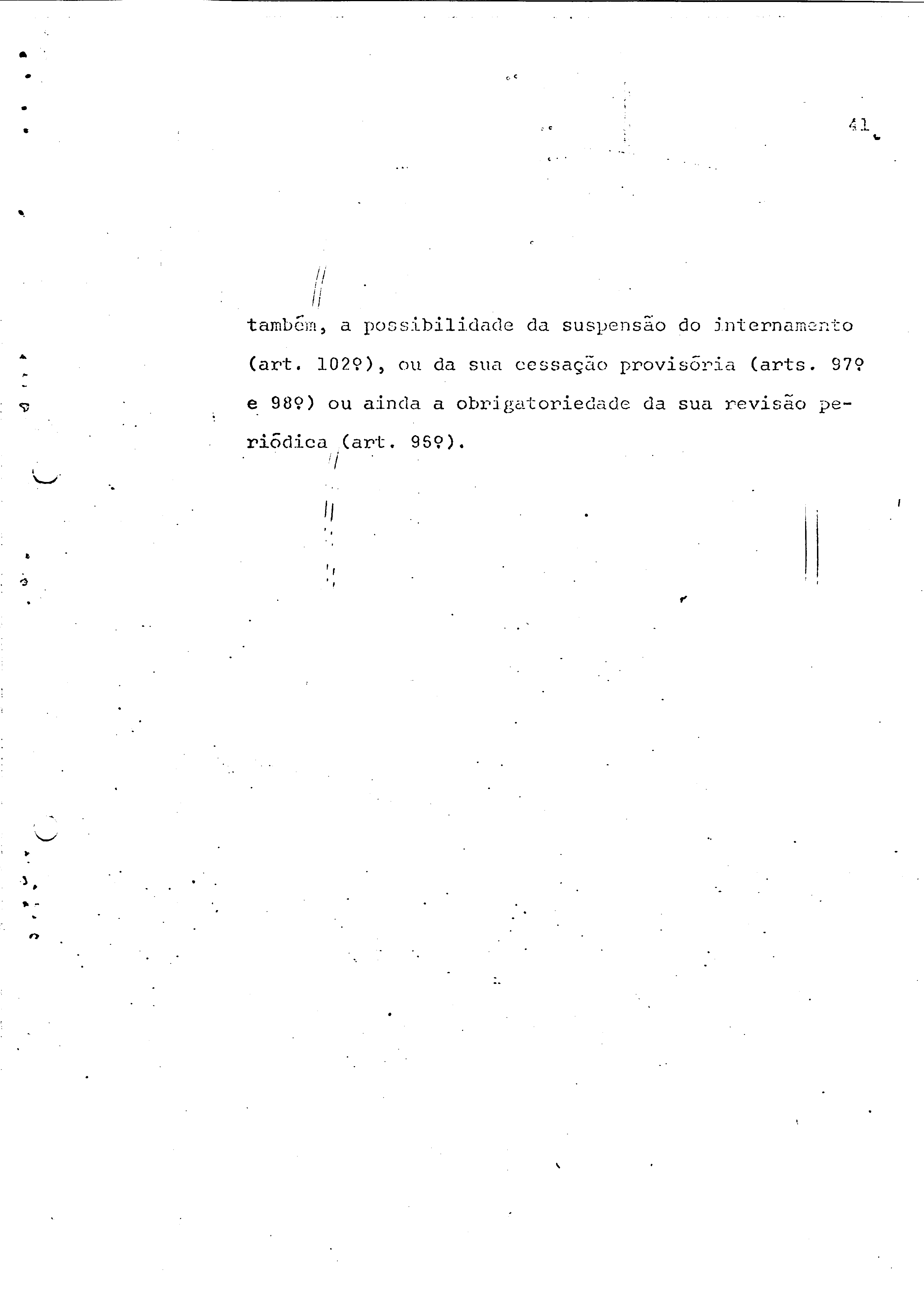 41

também, a possibilidade da suspensão do internamento (art. 102º), ou da sua cessação provisória (arts. 97º e 98º) ou ainda a obrigatoriedade da sua revisão periódica (art. 96º).